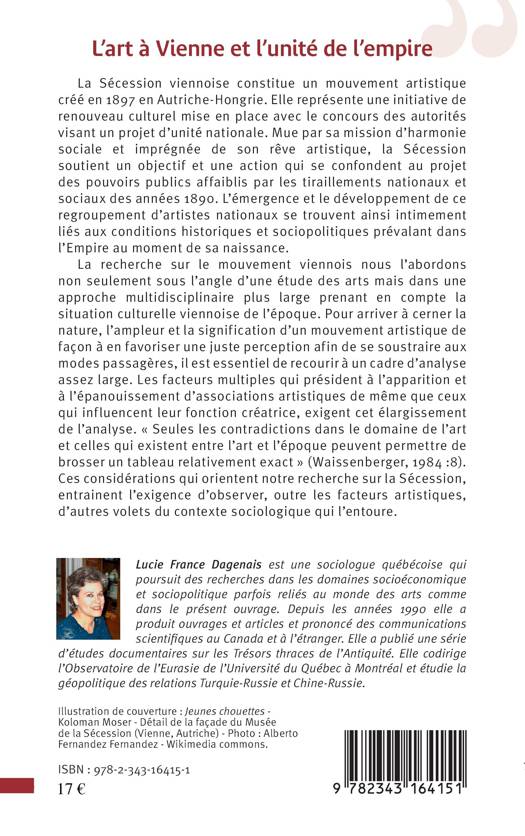 L'art à Vienne et l'unité de l'empire

La Sécession viennoise constitue un mouvement artistique créé en 1897 en Autriche-Hongrie. Elle représente une initiative de renouveau culturel mise en place avec le concours des autorités visant un projet d'unité nationale. Mue par sa mission d'harmonie sociale et imprégnée de son rêve artistique, la Sécession soutient un objectif et une action qui se confondent au projet des pouvoirs publics affaiblis par les tiraillements nationaux et sociaux des années 1890. L'émergence et le développement de ce regroupement d'artistes nationaux se trouvent ainsi intimement liés aux conditions historiques et sociopolitiques prévalant dans l'Empire au moment de sa naissance.

La recherche sur le mouvement viennois nous l'abordons non seulement sous l'angle d'une étude des arts mais dans une approche multidisciplinaire plus large prenant en compte la situation culturelle viennoise de l'époque. Pour arriver à cerner la nature, l'ampleur et la signification d'un mouvement artistique de façon à en favoriser une juste perception afin de se soustraire aux modes passagères, il est essentiel de recourir à un cadre d'analyse assez large. Les facteurs multiples qui président à l'apparition et à l'épanouissement d'associations artistiques de même que ceux qui influencent leur fonction créatrice, exigent cet élargissement de l'analyse. « Seules les contradictions dans le domaine de l'art et celles qui existent entre l'art et l'époque peuvent permettre de brosser un tableau relativement exact » (Waissenberger, 1984 :8). Ces considérations qui orientent notre recherche sur la Sécession, entrainent l'exigence d'observer, outre les facteurs artistiques, d'autres volets du contexte sociologique qui l'entoure.

Lucie France Dagenais est une sociologue québécoise qui poursuit des recherches dans les domaines socioéconomique et sociopolitique parfois reliés au monde des arts comme dans le présent ouvrage. Depuis les années 1990 elle a produit ouvrages et articles et prononcé des communications scientifiques au Canada et à l'étranger. Elle a publié une série d'études documentaires sur les Trésors thraces de l'Antiquité. Elle codirige l'Observatoire de l'Eurasie de l'Université du Québec à Montréal et étudie la géopolitique des relations Turquie-Russie et Chine-Russie.

Illustration de couverture : Jeunes chouettes - Koloman Moser - Détail de la façade du Musée de la Sécession (Vienne, Autriche) - Photo : Alberto Fernandez Fernandez - Wikimedia commons.

ISBN : 978-2-343-16415-1
17 €

9 782343 164151